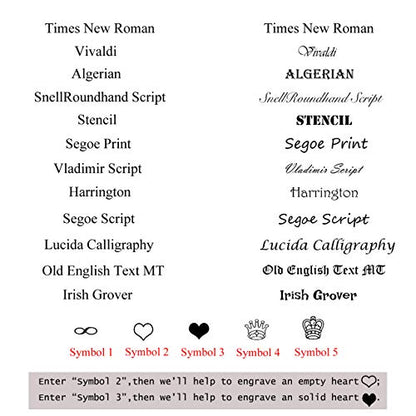 Times New Roman
Vivaldi
Algerian
SnellRoundhand Script
Stencil
Segoe Print
Vladimir Script
Harrington
Segoe Script
Lucida Calligraphy
Old English Text MT
Irish Grover

Times New Roman
Vivaldi
ALGERIAN
SnellRoundhand Script
STENCIL
Segoe Print
Vladimir Script
Harrington
Segoe Script
Lucida Calligraphy
Old English Text MT
Irish Grover

Symbol 1 Symbol 2 Symbol 3 Symbol 4 Symbol 5

Enter "Symbol 2",then we'll help to engrave an empty heart;
Enter "Symbol 3",then we'll help to engrave an solid heart.